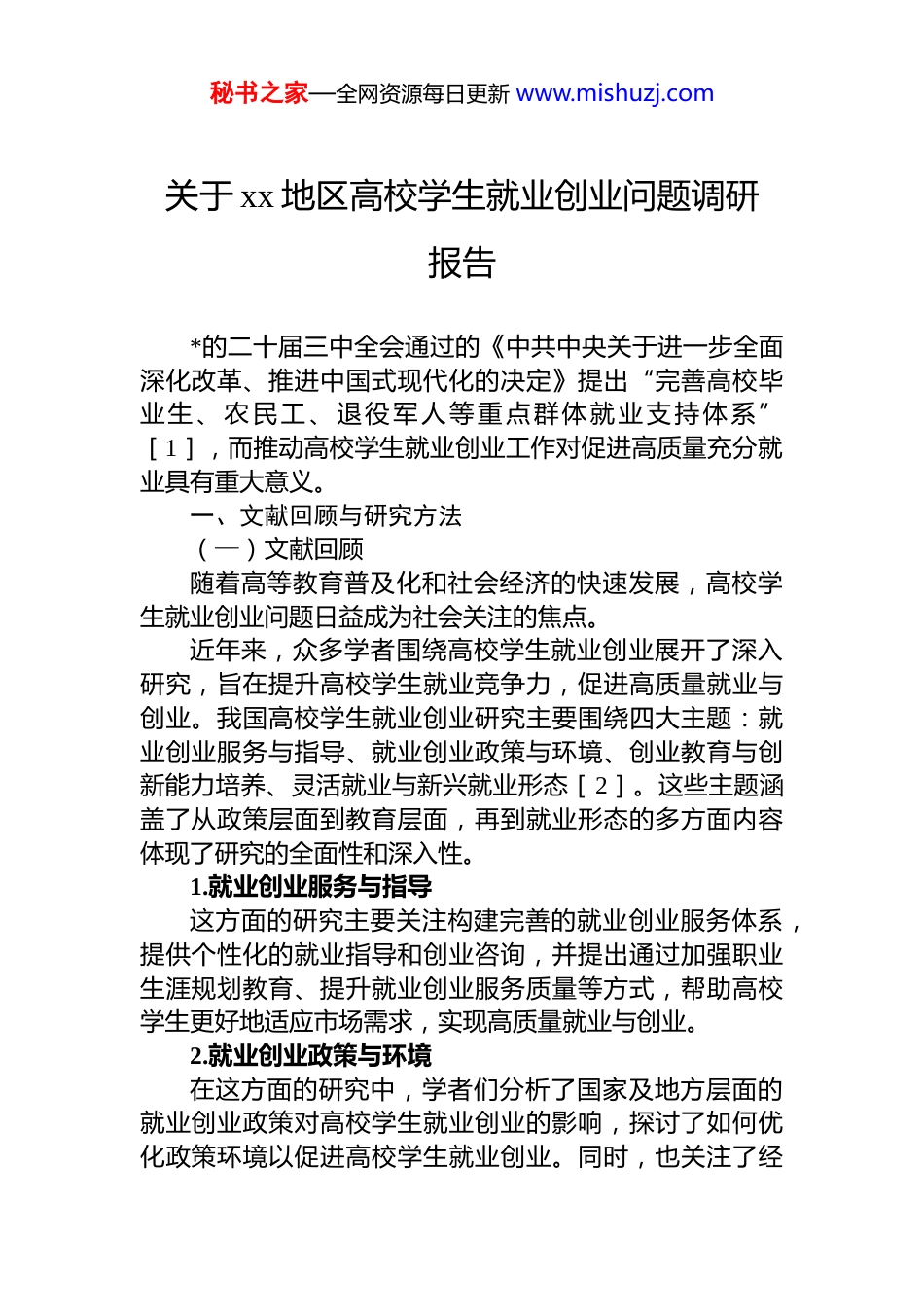 秘书之家—全网资源每日更新 www.mishuzj.com

关于 xx 地区高校学生就业创业问题调研报告

*的二十届三中全会通过的《中共中央关于进一步全面深化改革、推进中国式现代化的决定》提出“完善高校毕业生、农民工、退役军人等重点群体就业支持体系”［1］，而推动高校学生就业创业工作对促进高质量充分就业具有重大意义。

一、文献回顾与研究方法

（一）文献回顾

随着高等教育普及化和社会经济的快速发展，高校学生就业创业问题日益成为社会关注的焦点。

近年来，众多学者围绕高校学生就业创业展开了深入研究，旨在提升高校学生就业竞争力，促进高质量就业与创业。我国高校学生就业创业研究主要围绕四大主题：就业创业服务与指导、就业创业政策与环境、创业教育与创新能力培养、灵活就业与新兴就业形态［2］。这些主题涵盖了从政策层面到教育层面，再到就业形态的多方面内容体现了研究的全面性和深入性。

1.就业创业服务与指导

这方面的研究主要关注构建完善的就业创业服务体系，提供个性化的就业指导和创业咨询，并提出通过加强职业生涯规划教育、提升就业创业服务质量等方式，帮助高校学生更好地适应市场需求，实现高质量就业与创业。

2.就业创业政策与环境

在这方面的研究中，学者们分析了国家及地方层面的就业创业政策对高校学生就业创业的影响，探讨了如何优化政策环境以促进高校学生就业创业。同时，也关注了经